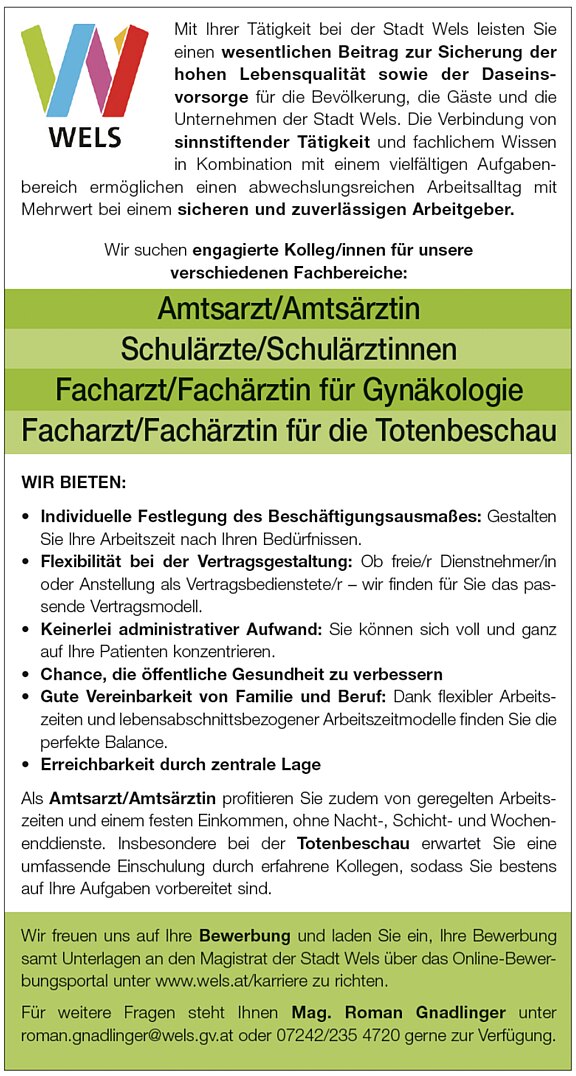 WELS

Mit Ihrer Tätigkeit bei der Stadt Wels leisten Sie einen wesentlichen Beitrag zur Sicherung der hohen Lebensqualität sowie der Daseinsvorsorge für die Bevölkerung, die Gäste und die Unternehmen der Stadt Wels. Die Verbindung von sinnstiftender Tätigkeit und fachlichem Wissen in Kombination mit einem vielfältigen Aufgabenbereich ermöglichen einen abwechslungsreichen Arbeitsalltag mit Mehrwert bei einem sicheren und zuverlässigen Arbeitgeber.

Wir suchen engagierte Kolleg/innen für unsere verschiedenen Fachbereiche:

Amtsarzt/Amtsärztin
Schulärzte/Schulärztinnen
Facharzt/Fachärztin für Gynäkologie
Facharzt/Fachärztin für die Totenbeschau

WIR BIETEN:

• Individuelle Festlegung des Beschäftigungsausmaßes: Gestalten Sie Ihre Arbeitszeit nach Ihren Bedürfnissen.
• Flexibilität bei der Vertragsgestaltung: Ob freie/r Dienstnehmer/in oder Anstellung als Vertragsbedienstete/r – wir finden für Sie das passende Vertragsmodell.
• Keinerlei administrativer Aufwand: Sie können sich voll und ganz auf Ihre Patienten konzentrieren.
• Chance, die öffentliche Gesundheit zu verbessern
• Gute Vereinbarkeit von Familie und Beruf: Dank flexibler Arbeitszeiten und lebensabschnittsbezogener Arbeitszeitmodelle finden Sie die perfekte Balance.
• Erreichbarkeit durch zentrale Lage

Als Amtsarzt/Amtsärztin profitieren Sie zudem von geregelten Arbeitszeiten und einem festen Einkommen, ohne Nacht-, Schicht- und Wochenenddienste. Insbesondere bei der Totenbeschau erwartet Sie eine umfassende Einschulung durch erfahrene Kollegen, sodass Sie bestens auf Ihre Aufgaben vorbereitet sind.

Wir freuen uns auf Ihre Bewerbung und laden Sie ein, Ihre Bewerbung samt Unterlagen an den Magistrat der Stadt Wels über das Online-Bewerbungsportal unter www.wels.at/karriere zu richten.

Für weitere Fragen steht Ihnen Mag. Roman Gnadlinger unter roman.gnadlinger@wels.gv.at oder 07242/235 4720 gerne zur Verfügung.